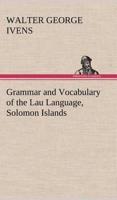 WALTER GEORGE IVENS

Grammar and Vocabulary of the Lau Language, Solomon Islands